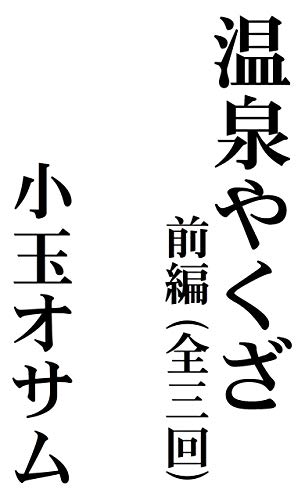 温泉やくざ

前編（全三回）

小玉オサム